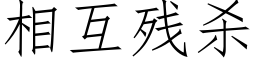 相互残杀